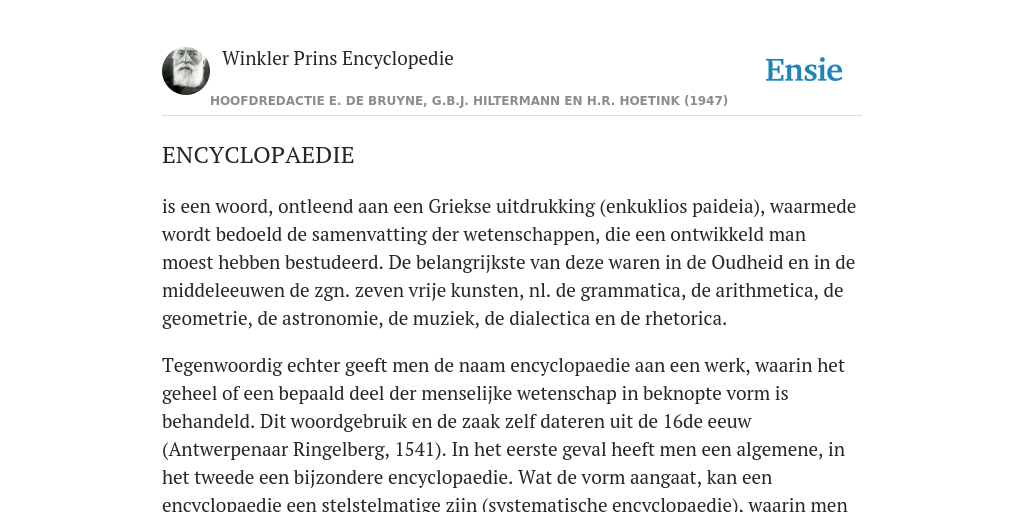 Winkler Prins Encyclopedie

Ensie

HOOFDREDACTIE E. DE BRUYNE, G.B.J. HILTERMANN EN H.R. HOETINK (1947)

ENCYCLOPAEDIE

is een woord, ontleend aan een Griekse uitdrukking (enkuklios paideia), waarmede wordt bedoeld de samenvatting der wetenschappen, die een ontwikkeld man moest hebben bestudeerd. De belangrijkste van deze waren in de Oudheid en in de middeleeuwen de zgn. zeven vrije kunsten, nl. de grammatica, de arithmetica, de geometrie, de astronomie, de muziek, de dialectica en de rhetorica.

Tegenwoordig echter geeft men de naam encyclopaedie aan een werk, waarin het geheel of een bepaald deel der menselijke wetenschap in beknopte vorm is behandeld. Dit woordgebruik en de zaak zelf dateren uit de 16de eeuw (Antwerpenaar Ringelberg, 1541). In het eerste geval heeft men een algemene, in het tweede een bijzondere encyclopaedie. Wat de vorm aangaat, kan een encyclopaedie een stelstelmatige zijn (systematische encyclopaedie), waarin men